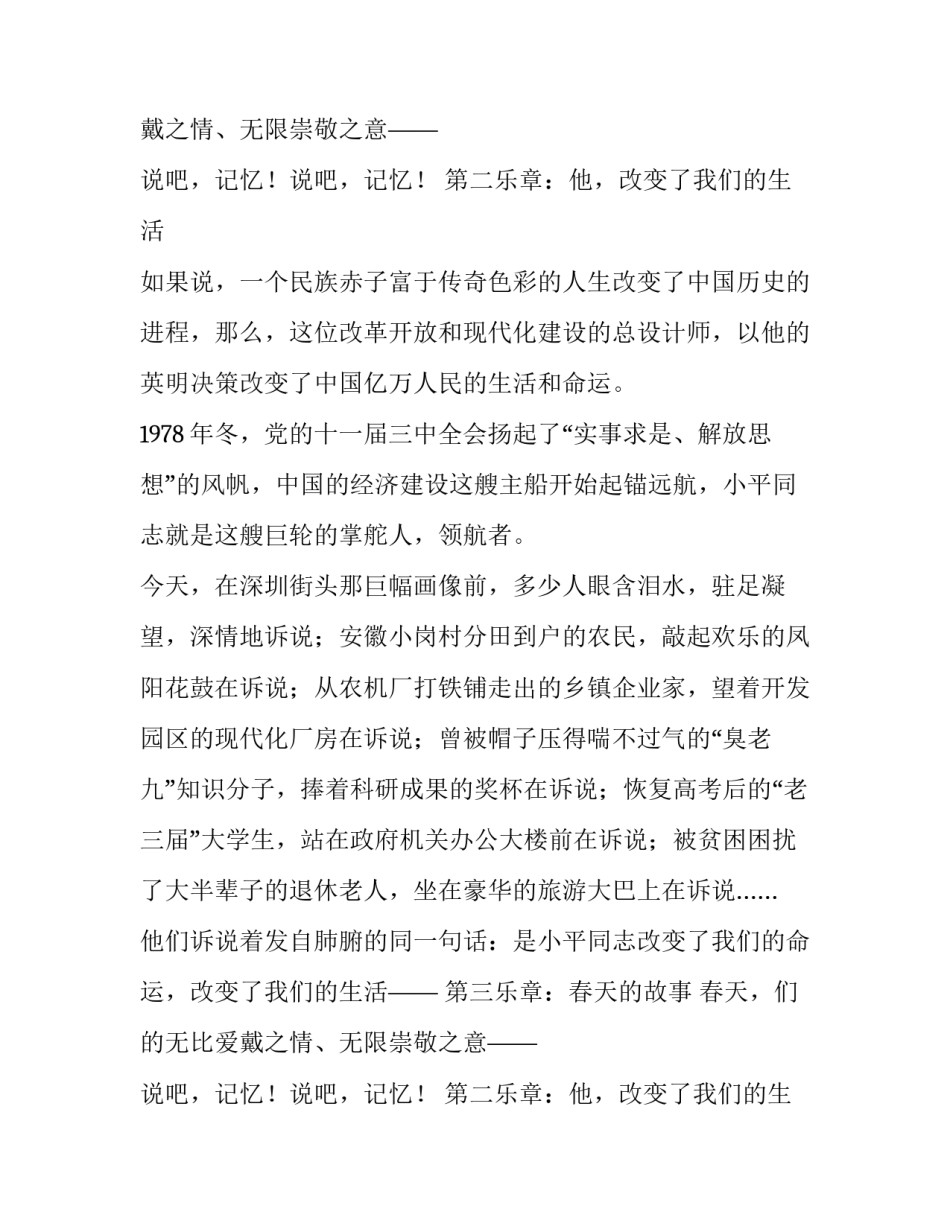 戴之情、无限崇敬之意——

说吧，记忆！说吧，记忆！ 第二乐章：他，改变了我们的生活

如果说，一个民族赤子富于传奇色彩的人生改变了中国历史的进程，那么，这位改革开放和现代化建设的总设计师，以他的英明决策改变了中国亿万人民的生活和命运。

1978 年冬，党的十一届三中全会扬起了“实事求是、解放思想”的风帆，中国的经济建设这艘主船开始起锚远航，小平同志就是这艘巨轮的掌舵人，领航者。

今天，在深圳街头那巨幅画像前，多少人眼含泪水，驻足凝望，深情地诉说；安徽小岗村分田到户的农民，敲起欢乐的凤阳花鼓在诉说；从农机厂打铁铺走出的乡镇企业家，望着开发园区的现代化厂房在诉说；曾被帽子压得喘不过气的“臭老九”知识分子，捧着科研成果的奖杯在诉说；恢复高考后的“老三届”大学生，站在政府机关办公大楼前在诉说；被贫困困扰了大半辈子的退休老人，坐在豪华的旅游大巴上在诉说……

他们诉说着发自肺腑的同一句话：是小平同志改变了我们的命运，改变了我们的生活—— 第三乐章：春天的故事 春天，们的无比爱戴之情、无限崇敬之意——

说吧，记忆！说吧，记忆！ 第二乐章：他，改变了我们的生